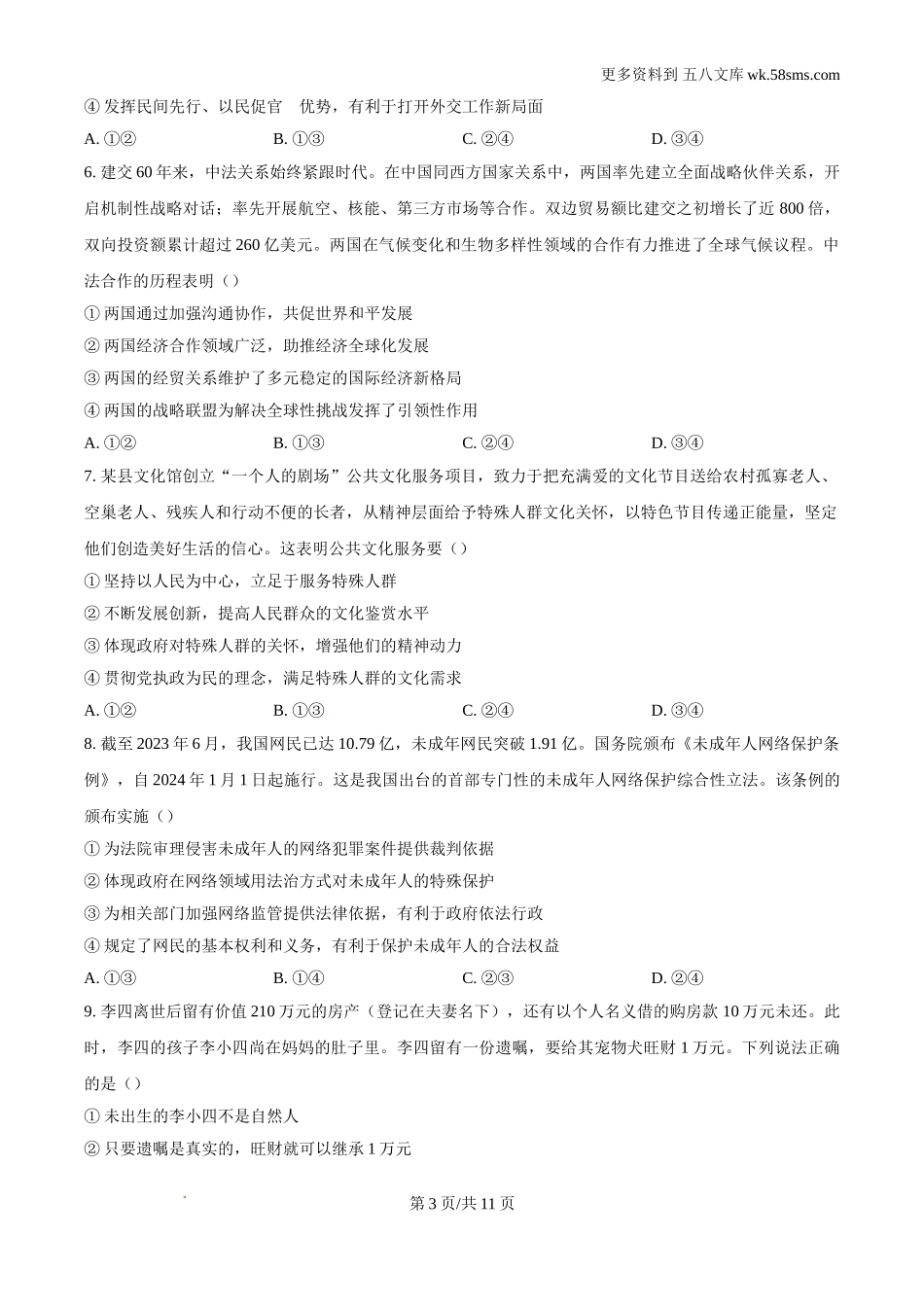 更多资料到 五八文库 wk.58sms.com

④ 发挥民间先行、以民促官　优势，有利于打开外交工作新局面

A. ①②　　B. ①③　　C. ②④　　D. ③④

6. 建交 60 年来，中法关系始终紧跟时代。在中国同西方国家关系中，两国率先建立全面战略伙伴关系，开启机制性战略对话；率先开展航空、核能、第三方市场等合作。双边贸易额比建交之初增长了近 800 倍，双向投资额累计超过 260 亿美元。两国在气候变化和生物多样性领域的合作有力推进了全球气候议程。中法合作的历程表明（）

① 两国通过加强沟通协作，共促世界和平发展

② 两国经济合作领域广泛，助推经济全球化发展

③ 两国的经贸关系维护了多元稳定的国际经济新格局

④ 两国的战略联盟为解决全球性挑战发挥了引领性作用

A. ①②　　B. ①③　　C. ②④　　D. ③④

7. 某县文化馆创立“一个人的剧场”公共文化服务项目，致力于把充满爱的文化节目送给农村孤寡老人、空巢老人、残疾人和行动不便的长者，从精神层面给予特殊人群文化关怀，以特色节目传递正能量，坚定他们创造美好生活的信心。这表明公共文化服务要（）

① 坚持以人民为中心，立足于服务特殊人群

② 不断发展创新，提高人民群众的文化鉴赏水平

③ 体现政府对特殊人群的关怀，增强他们的精神动力

④ 贯彻党执政为民的理念，满足特殊人群的文化需求

A. ①②　　B. ①③　　C. ②④　　D. ③④

8. 截至 2023 年 6 月，我国网民已达 10.79 亿，未成年网民突破 1.91 亿。国务院颁布《未成年人网络保护条例》，自 2024 年 1 月 1 日起施行。这是我国出台的首部专门性的未成年人网络保护综合性立法。该条例的颁布实施（）

① 为法院审理侵害未成年人的网络犯罪案件提供裁判依据

② 体现政府在网络领域用法治方式对未成年人的特殊保护

③ 为相关部门加强网络监管提供法律依据，有利于政府依法行政

④ 规定了网民的基本权利和义务，有利于保护未成年人的合法权益

A. ①③　　B. ①④　　C. ②③　　D. ②④

9. 李四离世后留有价值 210 万元的房产（登记在夫妻名下），还有以个人名义借的购房款 10 万元未还。此时，李四的孩子李小四尚在妈妈的肚子里。李四留有一份遗嘱，要给其宠物犬旺财 1 万元。下列说法正确的是（）

① 未出生的李小四不是自然人

② 只要遗嘱是真实的，旺财就可以继承 1 万元

第 3 页/共 11 页